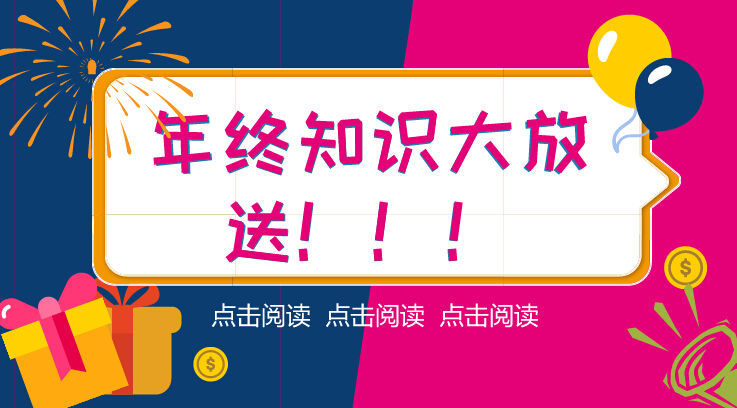 年终知识大放送！！！

点击阅读 点击阅读 点击阅读

$

$